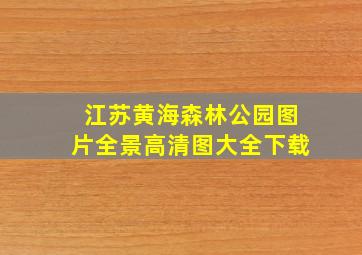 江苏黄海森林公园图片全景高清图大全下载